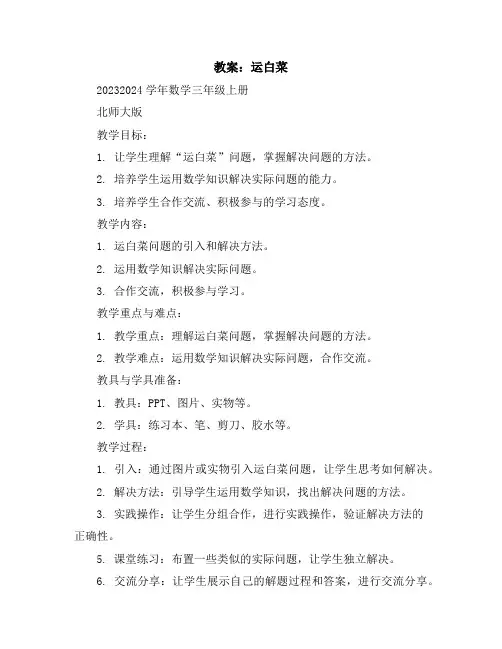 教案：运白菜

20232024 学年数学三年级上册

北师大版

教学目标：

1. 让学生理解“运白菜”问题，掌握解决问题的方法。

2. 培养学生运用数学知识解决实际问题的能力。

3. 培养学生合作交流、积极参与的学习态度。

教学内容：

1. 运白菜问题的引入和解决方法。

2. 运用数学知识解决实际问题。

3. 合作交流，积极参与学习。

教学重点与难点：

1. 教学重点：理解运白菜问题，掌握解决问题的方法。

2. 教学难点：运用数学知识解决实际问题，合作交流。

教具与学具准备：

1. 教具：PPT、图片、实物等。

2. 学具：练习本、笔、剪刀、胶水等。

教学过程：

1. 引入：通过图片或实物引入运白菜问题，让学生思考如何解决。

2. 解决方法：引导学生运用数学知识，找出解决问题的方法。

3. 实践操作：让学生分组合作，进行实践操作，验证解决方法的正确性。

5. 课堂练习：布置一些类似的实际问题，让学生独立解决。

6. 交流分享：让学生展示自己的解题过程和答案，进行交流分享。